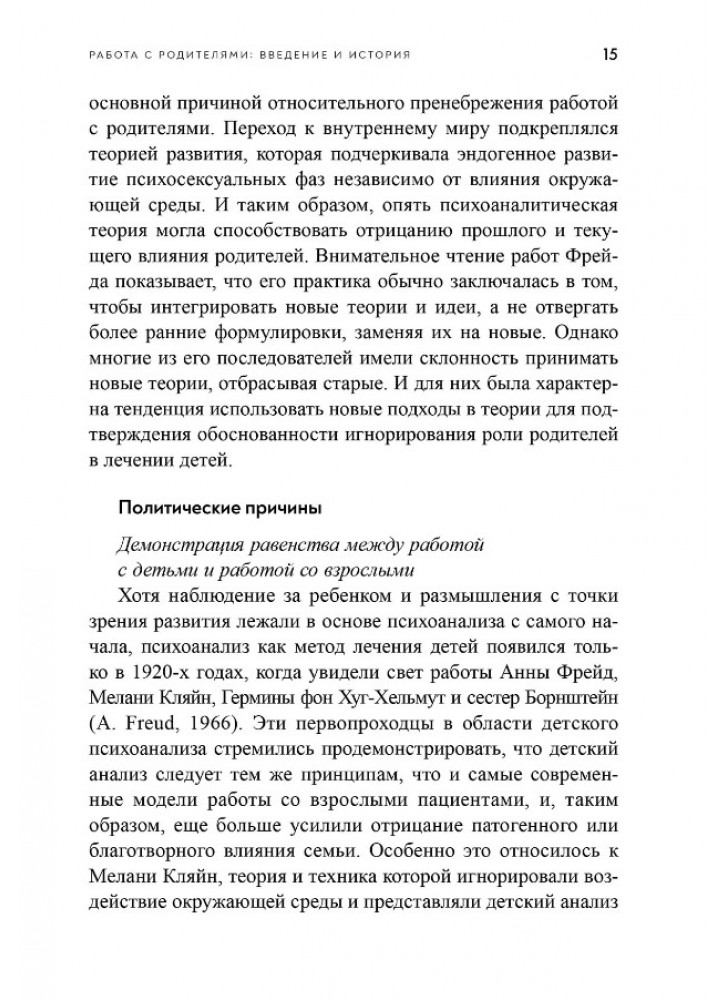 РАБОТА С РОДИТЕЛЯМИ: ВВЕДЕНИЕ И ИСТОРИЯ 15

основной причиной относительного пренебрежения работой с родителями. Переход к внутреннему миру подкреплялся теорией развития, которая подчеркивала эндогенное развитие психосексуальных фаз независимо от влияния окружающей среды. И таким образом, опять психоаналитическая теория могла способствовать отрицанию прошлого и текущего влияния родителей. Внимательное чтение работ Фрейда показывает, что его практика обычно заключалась в том, чтобы интегрировать новые теории и идеи, а не отвергать более ранние формулировки, заменяя их на новые. Однако многие из его последователей имели склонность принимать новые теории, отбрасывая старые. И для них была характерна тенденция использовать новые подходы в теории для подтверждения обоснованности игнорирования роли родителей в лечении детей.

Политические причины

Демонстрация равенства между работой с детьми и работой со взрослыми

Хотя наблюдение за ребенком и размышления с точки зрения развития лежали в основе психоанализа с самого начала, психоанализ как метод лечения детей появился только в 1920-х годах, когда увидели свет работы Анны Фрейд, Мелани Кляйн, Гермины фон Хуг-Хельмут и сестер Борнштейн (A. Freud, 1966). Эти первопроходцы в области детского психоанализа стремились продемонстрировать, что детский анализ следует тем же принципам, что и самые современные модели работы со взрослыми пациентами, и, таким образом, еще больше усилили отрицание патогенного или благотворного влияния семьи. Особенно это относилось к Мелани Кляйн, теория и техника которой игнорировали воздействие окружающей среды и представляли детский анализ